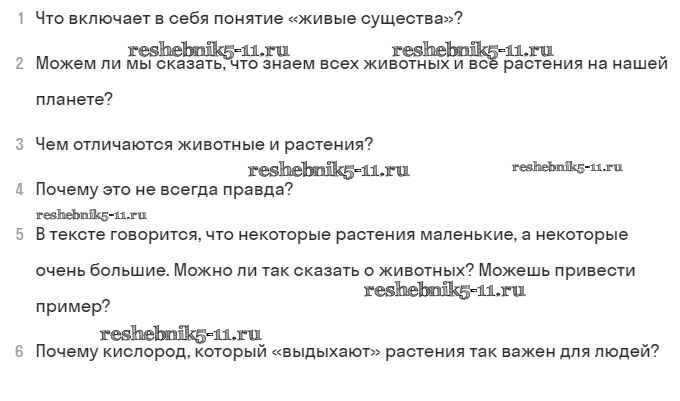 1 Что включает в себя понятие «живые существа»?

2 Можем ли мы сказать, что знаем всех животных и все растения на нашей планете?

3 Чем отличаются животные и растения?

4 Почему это не всегда правда?

5 В тексте говорится, что некоторые растения маленькие, а некоторые очень большие. Можно ли так сказать о животных? Можешь привести пример?

6 Почему кислород, который «выдыхают» растения так важен для людей?

reshebnik5-11.ru